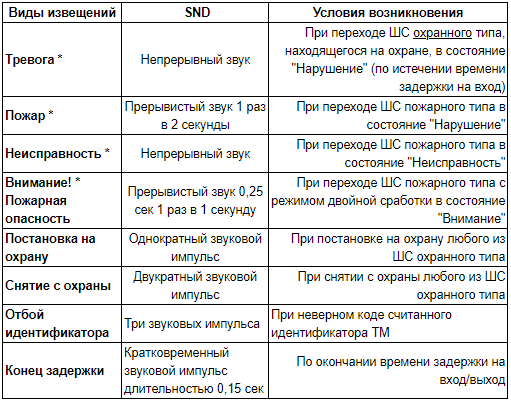 | Виды извещений | SND | Условия возникновения |
|---|---|---|
| Тревога * | Непрерывный звук | При переходе ШС охранного типа, находящегося на охране, в состояние "Нарушение" (по истечении времени задержки на вход) |
| Пожар * | Прерывистый звук 1 раз в 2 секунды | При переходе ШС пожарного типа в состояние "Нарушение" |
| Неисправность * | Непрерывный звук | При переходе ШС пожарного типа в состояние "Неисправность" |
| Внимание! * Пожарная опасность | Прерывистый звук 0,25 сек 1 раз в 1 секунду | При переходе ШС пожарного типа с режимом двойной сработки в состояние "Внимание" |
| Постановка на охрану | Однократный звуковой импульс | При постановке на охрану любого из ШС охранного типа |
| Снятие с охраны | Двукратный звуковой импульс | При снятии с охраны любого из ШС охранного типа |
| Отбой идентификатора | Три звуковых импульса | При неверном коде считанного идентификатора ТМ |
| Конец задержки | Кратковременный звуковой импульс длительностью 0,15 сек | По окончании времени задержки на вход/выход |